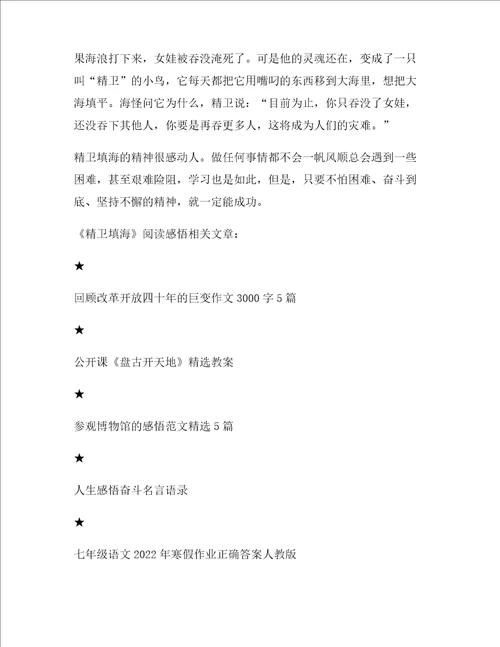 果海浪打下来，女娃被吞没淹死了。可是他的灵魂还在，变成了一只叫“精卫”的小鸟，它每天都把它用嘴叼的东西移到大海里，想把大海填平。海怪问它为什么，精卫说：“目前为止，你只吞没了女娃，还没吞下其他人，你要是再吞更多人，这将成为人们的灾难。”

精卫填海的精神很感动人。做任何事情都不会一帆风顺总会遇到一些困难，甚至艰难险阻，学习也是如此，但是，只要不怕困难、奋斗到底、坚持不懈的精神，就一定能成功。

《精卫填海》阅读感悟相关文章：

★

回顾改革开放四十年的巨变作文 3000 字 5 篇

★

公开课《盘古开天地》精选教案

★

参观博物馆的感悟范文精选 5 篇

★

人生感悟奋斗名言语录

★

七年级语文 2022 年寒假作业正确答案人教版